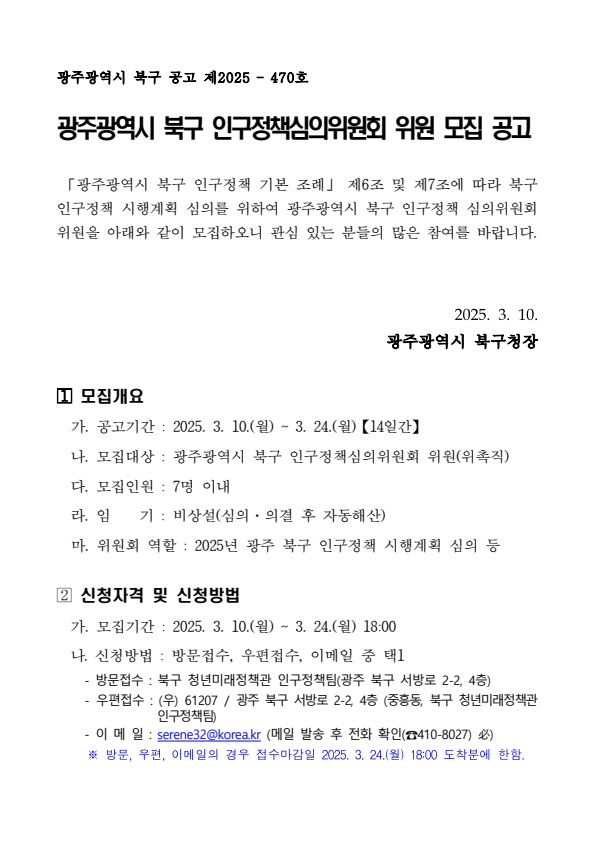 광주광역시 북구 공고 제2025 - 470호

광주광역시 북구 인구정책심의위원회 위원 모집 공고

「광주광역시 북구 인구정책 기본 조례」 제6조 및 제7조에 따라 북구 인구정책 시행계획 심의를 위하여 광주광역시 북구 인구정책 심의위원회 위원을 아래와 같이 모집하오니 관심 있는 분들의 많은 참여를 바랍니다.

2025. 3. 10.
광주광역시 북구청장

1 모집개요

가. 공고기간 : 2025. 3. 10.(월) ~ 3. 24.(월)【14일간】

나. 모집대상 : 광주광역시 북구 인구정책심의위원회 위원(위촉직)

다. 모집인원 : 7명 이내

라. 임 기 : 비상설(심의·의결 후 자동해산)

마. 위원회 역할 : 2025년 광주 북구 인구정책 시행계획 심의 등

2 신청자격 및 신청방법

가. 모집기간 : 2025. 3. 10.(월) ~ 3. 24.(월) 18:00

나. 신청방법 : 방문접수, 우편접수, 이메일 중 택1

- 방문접수 : 북구 청년미래정책관 인구정책팀(광주 북구 서방로 2-2, 4층)
- 우편접수 : (우) 61207 / 광주 북구 서방로 2-2, 4층 (중흥동, 북구 청년미래정책관 인구정책팀)
- 이 메 일 : serene32@korea.kr (메일 발송 후 전화 확인(☎410-8027) 必)

※ 방문, 우편, 이메일의 경우 접수마감일 2025. 3. 24.(월) 18:00 도착분에 한함.